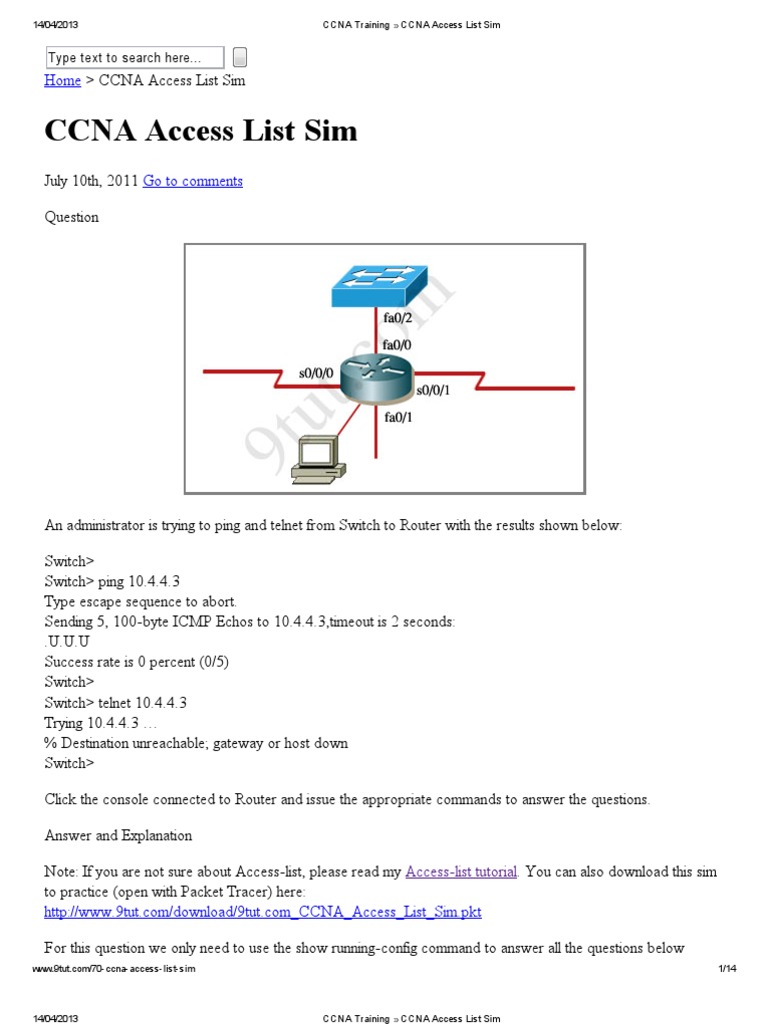 14/04/2013 CCNA Training » CCNA Access List Sim

Type text to search here...

Home > CCNA Access List Sim

CCNA Access List Sim

July 10th, 2011 Go to comments

Question

fa0/2
fa0/0
s0/0/0
s0/0/1
fa0/1
9tut.com

An administrator is trying to ping and telnet from Switch to Router with the results shown below:

Switch>
Switch> ping 10.4.4.3
Type escape sequence to abort.
Sending 5, 100-byte ICMP Echos to 10.4.4.3,timeout is 2 seconds:
.U.U.U
Success rate is 0 percent (0/5)
Switch>
Switch> telnet 10.4.4.3
Trying 10.4.4.3 …
% Destination unreachable; gateway or host down
Switch>

Click the console connected to Router and issue the appropriate commands to answer the questions.

Answer and Explanation

Note: If you are not sure about Access-list, please read my Access-list tutorial. You can also download this sim to practice (open with Packet Tracer) here:
http://www.9tut.com/download/9tut.com_CCNA_Access_List_Sim.pkt

For this question we only need to use the show running-config command to answer all the questions below

www.9tut.com/70-ccna-access-list-sim 1/14

14/04/2013 CCNA Training » CCNA Access List Sim